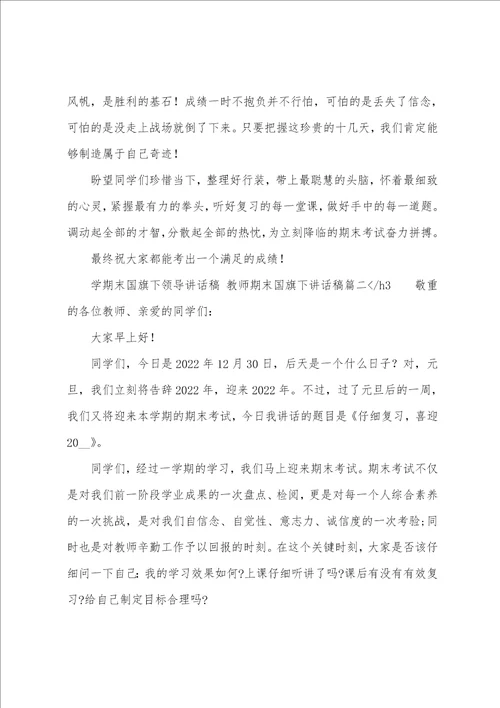 风帆，是胜利的基石！成绩一时不抱负并不行怕，可怕的是丢失了信念，可怕的是没走上战场就倒了下来。只要把握这珍贵的十几天，我们肯定能够制造属于自己奇迹！

盼望同学们珍惜当下，整理好行装，带上最聪慧的头脑，怀着最细致的心灵，紧握最有力的拳头，听好复习的每一堂课，做好手中的每一道题。调动起全部的才智，分散起全部的热忱，为立刻降临的期末考试奋力拼搏。

最终祝大家都能考出一个满足的成绩！

学期末国旗下领导讲话稿 教师期末国旗下讲话稿篇二</h3 敬重的各位教师、亲爱的同学们：

大家早上好！

同学们，今日是2022年12月30日，后天是一个什么日子？对，元旦，我们立刻将告辞2022年，迎来2022年。不过，过了元旦后的一周，我们又将迎来本学期的期末考试，今日我讲话的题目是《仔细复习，喜迎20__》。

同学们，经过一学期的学习，我们马上迎来期末考试。期末考试不仅是对我们前一阶段学业成果的一次盘点、检阅，更是对每一个人综合素养的一次挑战，是对我们自信念、自觉性、意志力、诚信度的一次考验；同时也是对教师辛勤工作予以回报的时刻。在这个关键时刻，大家是否该仔细问一下自己：我的学习效果如何?上课仔细听讲了吗?课后有没有有效复习?给自己制定目标合理吗?